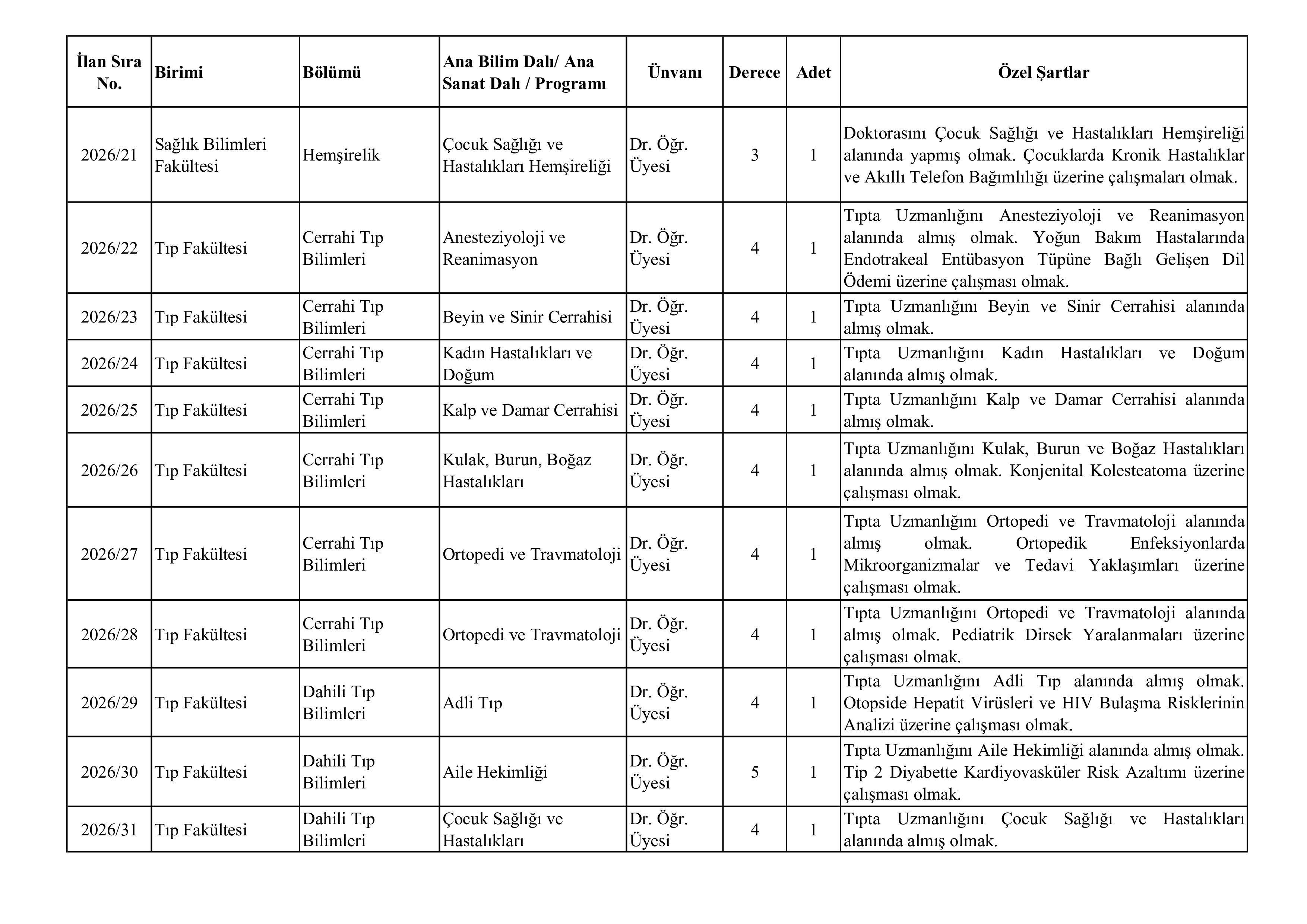 | İlan Sıra No. | Birimi | Bölümü | Ana Bilim Dalı/ Ana Sanat Dalı / Programı | Ünvanı | Derece | Adet | Özel Şartlar |
|---|---|---|---|---|---|---|---|
| 2026/21 | Sağlık Bilimleri Fakültesi | Hemşirelik | Çocuk Sağlığı ve Hastalıkları Hemşireliği | Dr. Öğr. Üyesi | 3 | 1 | Doktorasını Çocuk Sağlığı ve Hastalıkları Hemşireliği alanında yapmış olmak. Çocuklarda Kronik Hastalıklar ve Akıllı Telefon Bağımlılığı üzerine çalışmaları olmak. |
| 2026/22 | Tıp Fakültesi | Cerrahi Tıp Bilimleri | Anesteziyoloji ve Reanimasyon | Dr. Öğr. Üyesi | 4 | 1 | Tıpta Uzmanlığını Anesteziyoloji ve Reanimasyon alanında almış olmak. Yoğun Bakım Hastalarında Endotrakeal Entübasyon Tüpüne Bağlı Gelişen Dil Ödemi üzerine çalışması olmak. |
| 2026/23 | Tıp Fakültesi | Cerrahi Tıp Bilimleri | Beyin ve Sinir Cerrahisi | Dr. Öğr. Üyesi | 4 | 1 | Tıpta Uzmanlığını Beyin ve Sinir Cerrahisi alanında almış olmak. |
| 2026/24 | Tıp Fakültesi | Cerrahi Tıp Bilimleri | Kadın Hastalıkları ve Doğum | Dr. Öğr. Üyesi | 4 | 1 | Tıpta Uzmanlığını Kadın Hastalıkları ve Doğum alanında almış olmak. |
| 2026/25 | Tıp Fakültesi | Cerrahi Tıp Bilimleri | Kalp ve Damar Cerrahisi | Dr. Öğr. Üyesi | 4 | 1 | Tıpta Uzmanlığını Kalp ve Damar Cerrahisi alanında almış olmak. |
| 2026/26 | Tıp Fakültesi | Cerrahi Tıp Bilimleri | Kulak, Burun, Boğaz Hastalıkları | Dr. Öğr. Üyesi | 4 | 1 | Tıpta Uzmanlığını Kulak, Burun ve Boğaz Hastalıkları alanında almış olmak. Konjenital Kolesteatoma üzerine çalışması olmak. |
| 2026/27 | Tıp Fakültesi | Cerrahi Tıp Bilimleri | Ortopedi ve Travmatoloji | Dr. Öğr. Üyesi | 4 | 1 | Tıpta Uzmanlığını Ortopedi ve Travmatoloji alanında almış olmak. Ortopedik Enfeksiyonlarda Mikroorganizmalar ve Tedavi Yaklaşımları üzerine çalışması olmak. |
| 2026/28 | Tıp Fakültesi | Cerrahi Tıp Bilimleri | Ortopedi ve Travmatoloji | Dr. Öğr. Üyesi | 4 | 1 | Tıpta Uzmanlığını Ortopedi ve Travmatoloji alanında almış olmak. Pediatrik Dirsek Yaralanmaları üzerine çalışması olmak. |
| 2026/29 | Tıp Fakültesi | Dahili Tıp Bilimleri | Adli Tıp | Dr. Öğr. Üyesi | 4 | 1 | Tıpta Uzmanlığını Adli Tıp alanında almış olmak. Otopside Hepatit Virüsleri ve HIV Bulaşma Risklerinin Analizi üzerine çalışması olmak. |
| 2026/30 | Tıp Fakültesi | Dahili Tıp Bilimleri | Aile Hekimliği | Dr. Öğr. Üyesi | 5 | 1 | Tıpta Uzmanlığını Aile Hekimliği alanında almış olmak. Tip 2 Diyabette Kardiyovasküler Risk Azaltımı üzerine çalışması olmak. |
| 2026/31 | Tıp Fakültesi | Dahili Tıp Bilimleri | Çocuk Sağlığı ve Hastalıkları | Dr. Öğr. Üyesi | 4 | 1 | Tıpta Uzmanlığını Çocuk Sağlığı ve Hastalıkları alanında almış olmak. |